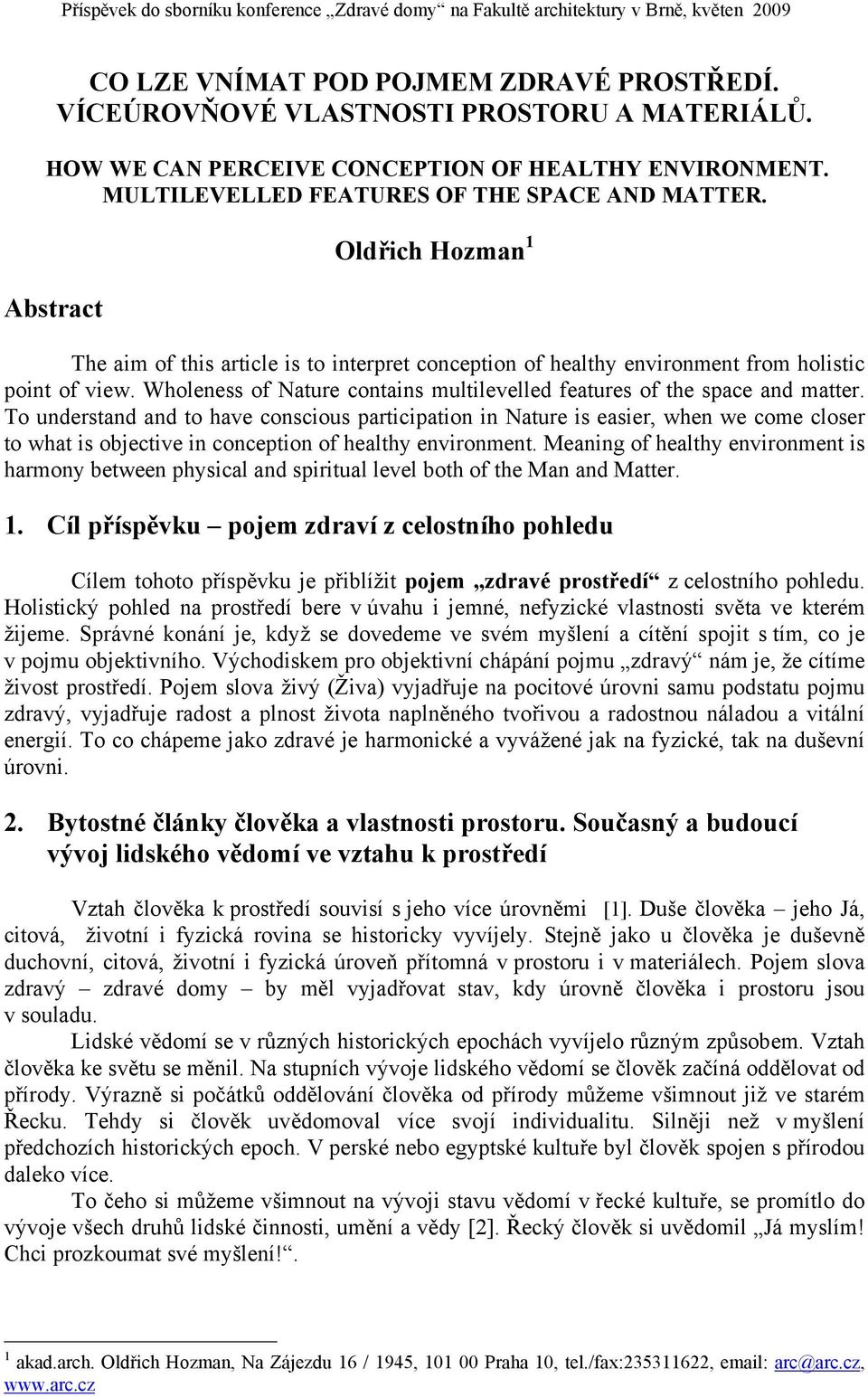 Příspěvek do sborníku konference „Zdravé domy“ na Fakultě architektury v Brně, květen 2009

CO LZE VNÍMAT POD POJMEM ZDRAVÉ PROSTŘEDÍ. VÍCEÚROVŇOVÉ VLASTNOSTI PROSTORU A MATERIÁLŮ.

HOW WE CAN PERCEIVE CONCEPTION OF HEALTHY ENVIRONMENT. MULTILEVELLED FEATURES OF THE SPACE AND MATTER.

Oldřich Hozman $^1$

Abstract

The aim of this article is to interpret conception of healthy environment from holistic point of view. Wholeness of Nature contains multilevelled features of the space and matter. To understand and to have conscious participation in Nature is easier, when we come closer to what is objective in conception of healthy environment. Meaning of healthy environment is harmony between physical and spiritual level both of the Man and Matter.

1. Cíl příspěvku – pojem zdraví z celostního pohledu

Cílem tohoto příspěvku je přiblížit pojem „zdravé prostředí“ z celostního pohledu. Holistický pohled na prostředí bere v úvahu i jemné, nefyzické vlastnosti světa ve kterém žijeme. Správné konání je, když se dovedeme ve svém myšlení a cítění spojit s tím, co je v pojmu objektivního. Východiskem pro objektivní chápání pojmu „zdravý“ nám je, že cítíme živost prostředí. Pojem slova živý (Živa) vyjadřuje na pocitové úrovni samu podstatu pojmu zdravý, vyjadřuje radost a plnost života naplněného tvořivou a radostnou náladou a vitální energií. To co chápeme jako zdravé je harmonické a vyvážené jak na fyzické, tak na duševní úrovni.

2. Bytostné články člověka a vlastnosti prostoru. Současný a budoucí vývoj lidského vědomí ve vztahu k prostředí

Vztah člověka k prostředí souvisí s jeho více úrovněmi [1]. Duše člověka – jeho Já, citová, životní i fyzická rovina se historicky vyvíjely. Stejně jako u člověka je duševně duchovní, citová, životní i fyzická úroveň přítomná v prostoru i v materiálech. Pojem slova zdravý – zdravé domy – by měl vyjadřovat stav, kdy úrovně člověka i prostoru jsou v souladu.

Lidské vědomí se v různých historických epochách vyvíjelo různým způsobem. Vztah člověka ke světu se měnil. Na stupních vývoje lidského vědomí se člověk začíná oddělovat od přírody. Výrazně si počátků oddělování člověka od přírody můžeme všimnout již ve starém Řecku. Tehdy si člověk uvědomoval více svojí individualitu. Silněji než v myšlení předchozích historických epoch. V perské nebo egyptské kultuře byl člověk spojen s přírodou daleko více.

To čeho si můžeme všimnout na vývoji stavu vědomí v řecké kultuře, se promítlo do vývoje všech druhů lidské činnosti, umění a vědy [2]. Řecký člověk si uvědomil „Já myslím! Chci prozkoumat své myšlení!“.

$^1$ akad.arch. Oldřich Hozman, Na Zájezdu 16 / 1945, 101 00 Praha 10, tel./fax:235311622, email: arc@arc.cz, www.arc.cz